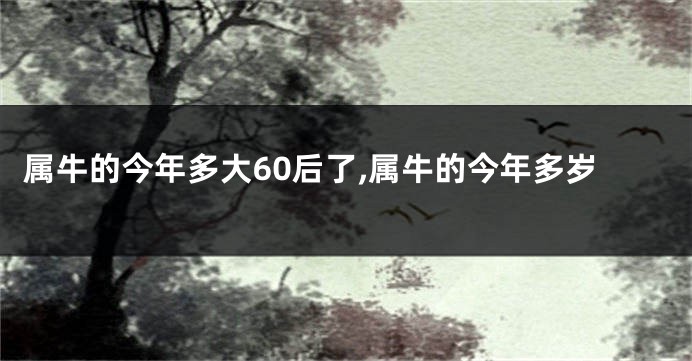 属牛的今年多大60后了,属牛的今年多岁